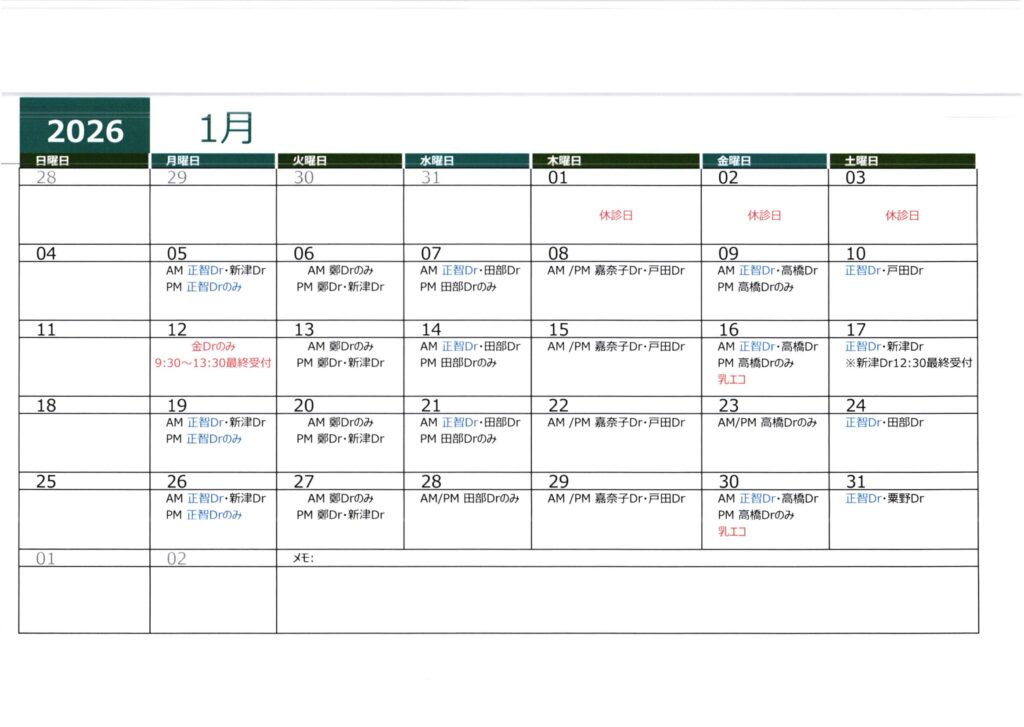 2026 1月

| 日曜日 | 月曜日 | 火曜日 | 水曜日 | 木曜日 | 金曜日 | 土曜日 |
|---|---|---|---|---|---|---|
| 28 | 29 | 30 | 31 | 01 休診日 | 02 休診日 | 03 休診日 |
| 04 | 05 AM 正智Dr・新津Dr PM 正智Drのみ | 06 AM 鄭Drのみ PM 鄭Dr・新津Dr | 07 AM 正智Dr・田部Dr PM 田部Drのみ | 08 AM /PM 嘉奈子Dr・戸田Dr | 09 AM 正智Dr・高橋Dr PM 高橋Drのみ | 10 正智Dr・戸田Dr |
| 11 | 12 金Drのみ 9:30～13:30最終受付 | 13 AM 鄭Drのみ PM 鄭Dr・新津Dr | 14 AM 正智Dr・田部Dr PM 田部Drのみ | 15 AM /PM 嘉奈子Dr・戸田Dr | 16 AM 正智Dr・高橋Dr PM 高橋Drのみ 乳エコ | 17 正智Dr・新津Dr ※新津Dr12:30最終受付 |
| 18 | 19 AM 正智Dr・新津Dr PM 正智Drのみ | 20 AM 鄭Drのみ PM 鄭Dr・新津Dr | 21 AM 正智Dr・田部Dr PM 田部Drのみ | 22 AM /PM 嘉奈子Dr・戸田Dr | 23 AM/PM 高橋Drのみ | 24 正智Dr・田部Dr |
| 25 | 26 AM 正智Dr・新津Dr PM 正智Drのみ | 27 AM 鄭Drのみ PM 鄭Dr・新津Dr | 28 AM/PM 田部Drのみ | 29 AM /PM 嘉奈子Dr・戸田Dr | 30 AM 正智Dr・高橋Dr PM 高橋Drのみ 乳エコ | 31 正智Dr・粟野Dr |
| 01 | 02 | メモ: | | | | |